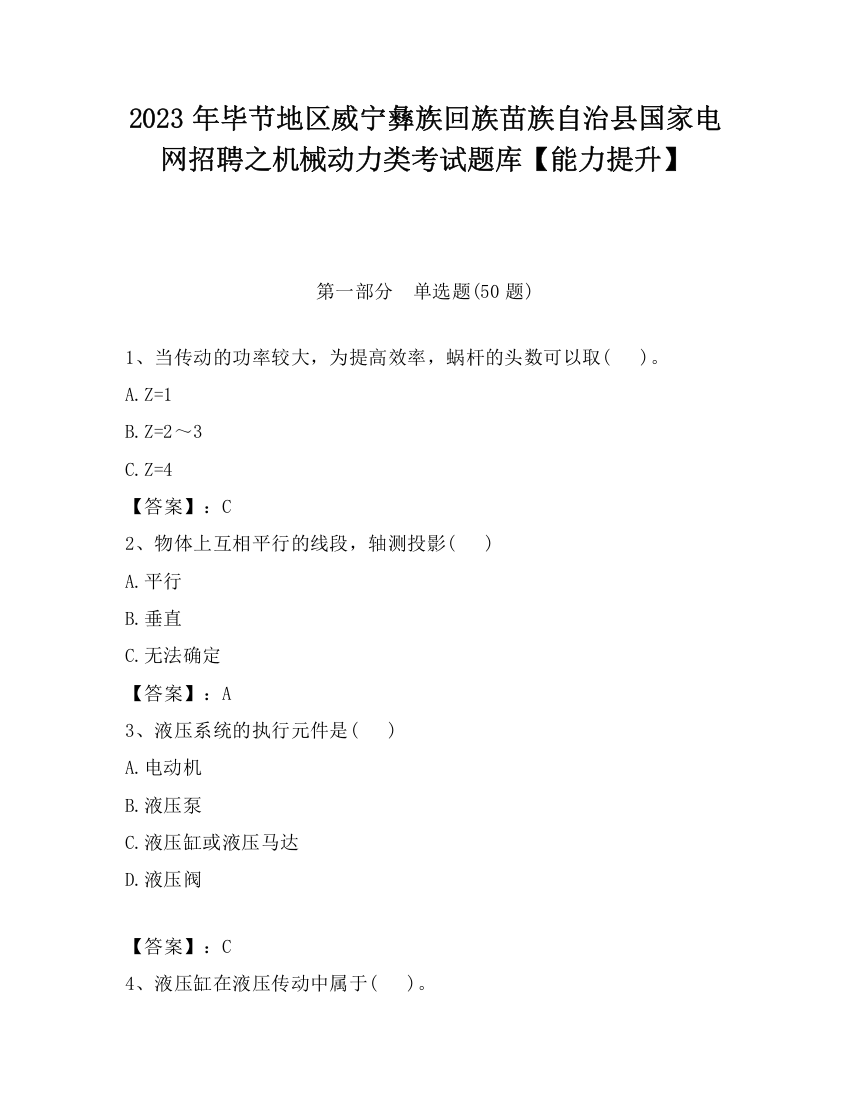 2023 年毕节地区威宁彝族回族苗族自治县国家电网招聘之机械动力类考试题库【能力提升】

第一部分 单选题(50 题)

1、当传动的功率较大，为提高效率，蜗杆的头数可以取( )。

A. Z=1

B. Z=2～3

C. Z=4

【答案】：C

2、物体上互相平行的线段，轴测投影( )

A. 平行

B. 垂直

C. 无法确定

【答案】：A

3、液压系统的执行元件是( )

A. 电动机

B. 液压泵

C. 液压缸或液压马达

D. 液压阀

【答案】：C

4、液压缸在液压传动中属于( )。